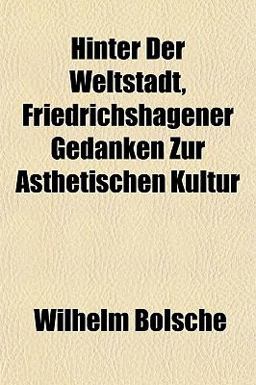 Hinter Der Weltstadt, Friedrichshagener Gedanken Zur Asthetischen Kultur

Wilhelm Bolsche